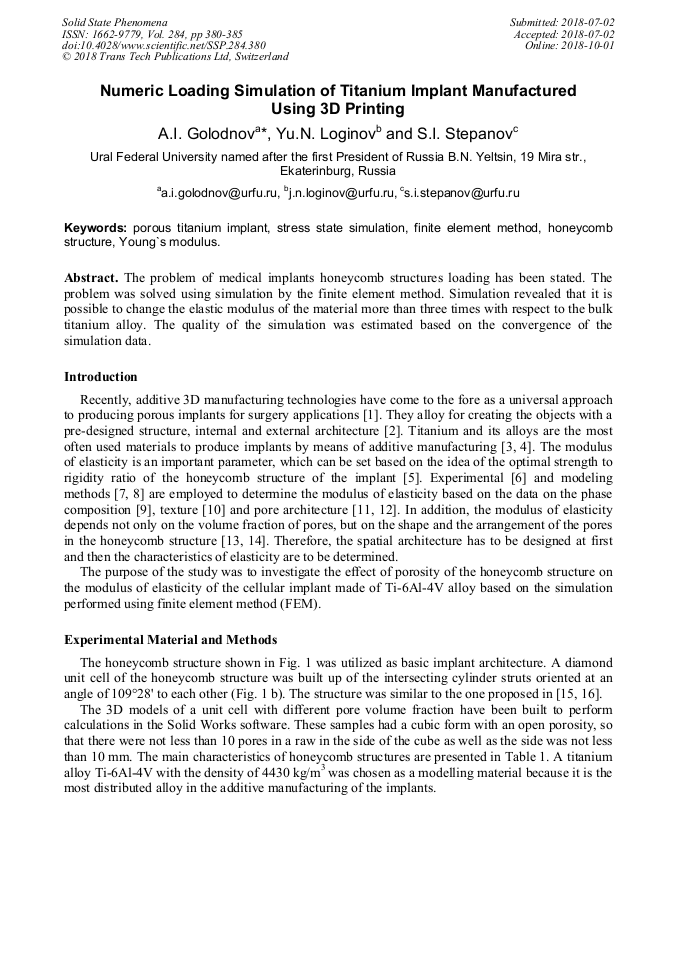 Solid State Phenomena
ISSN: 1662-9779, Vol. 284, pp 380-385
doi:10.4028/www.scientific.net/SSP.284.380
© 2018 Trans Tech Publications Ltd, Switzerland

Submitted: 2018-07-02
Accepted: 2018-07-02
Online: 2018-10-01

Numeric Loading Simulation of Titanium Implant Manufactured Using 3D Printing

A.I. Golodnov$^{a*}$, Yu.N. Loginov$^{b}$ and S.I. Stepanov$^{c}$

Ural Federal University named after the first President of Russia B.N. Yeltsin, 19 Mira str., Ekaterinburg, Russia

$^{a}$a.i.golodnov@urfu.ru, $^{b}$j.n.loginov@urfu.ru, $^{c}$s.i.stepanov@urfu.ru

Keywords: porous titanium implant, stress state simulation, finite element method, honeycomb structure, Young`s modulus.

Abstract. The problem of medical implants honeycomb structures loading has been stated. The problem was solved using simulation by the finite element method. Simulation revealed that it is possible to change the elastic modulus of the material more than three times with respect to the bulk titanium alloy. The quality of the simulation was estimated based on the convergence of the simulation data.

Introduction

Recently, additive 3D manufacturing technologies have come to the fore as a universal approach to producing porous implants for surgery applications [1]. They alloy for creating the objects with a pre-designed structure, internal and external architecture [2]. Titanium and its alloys are the most often used materials to produce implants by means of additive manufacturing [3, 4]. The modulus of elasticity is an important parameter, which can be set based on the idea of the optimal strength to rigidity ratio of the honeycomb structure of the implant [5]. Experimental [6] and modeling methods [7, 8] are employed to determine the modulus of elasticity based on the data on the phase composition [9], texture [10] and pore architecture [11, 12]. In addition, the modulus of elasticity depends not only on the volume fraction of pores, but on the shape and the arrangement of the pores in the honeycomb structure [13, 14]. Therefore, the spatial architecture has to be designed at first and then the characteristics of elasticity are to be determined.

The purpose of the study was to investigate the effect of porosity of the honeycomb structure on the modulus of elasticity of the cellular implant made of Ti-6Al-4V alloy based on the simulation performed using finite element method (FEM).

Experimental Material and Methods

The honeycomb structure shown in Fig. 1 was utilized as basic implant architecture. A diamond unit cell of the honeycomb structure was built up of the intersecting cylinder struts oriented at an angle of 109°28' to each other (Fig. 1 b). The structure was similar to the one proposed in [15, 16].

The 3D models of a unit cell with different pore volume fraction have been built to perform calculations in the Solid Works software. These samples had a cubic form with an open porosity, so that there were not less than 10 pores in a raw in the side of the cube as well as the side was not less than 10 mm. The main characteristics of honeycomb structures are presented in Table 1. A titanium alloy Ti-6Al-4V with the density of 4430 kg/m$^3$ was chosen as a modelling material because it is the most distributed alloy in the additive manufacturing of the implants.